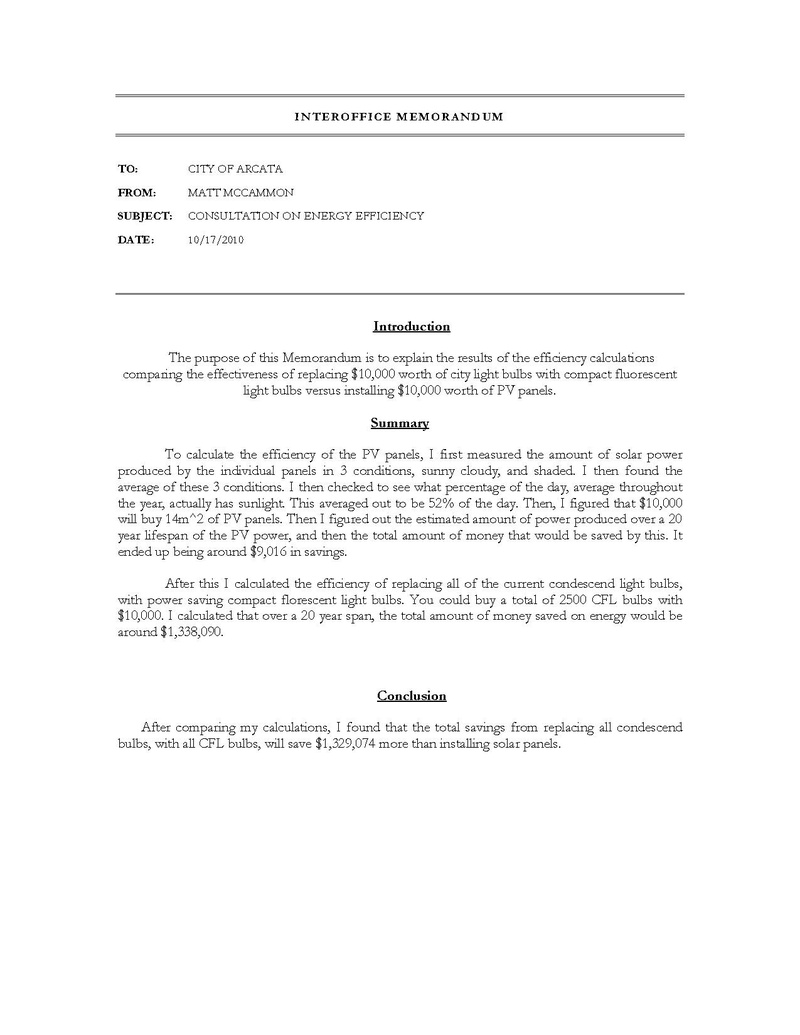 INTEROFFICE MEMORANDUM

TO: CITY OF ARCATA

FROM: MATT MCCAMMON

SUBJECT: CONSULTATION ON ENERGY EFFICIENCY

DATE: 10/17/2010

Introduction

The purpose of this Memorandum is to explain the results of the efficiency calculations comparing the effectiveness of replacing \$10,000 worth of city light bulbs with compact fluorescent light bulbs versus installing \$10,000 worth of PV panels.

Summary

To calculate the efficiency of the PV panels, I first measured the amount of solar power produced by the individual panels in 3 conditions, sunny cloudy, and shaded. I then found the average of these 3 conditions. I then checked to see what percentage of the day, average throughout the year, actually has sunlight. This averaged out to be 52% of the day. Then, I figured that \$10,000 will buy 14m^2 of PV panels. Then I figured out the estimated amount of power produced over a 20 year lifespan of the PV power, and then the total amount of money that would be saved by this. It ended up being around \$9,016 in savings.

After this I calculated the efficiency of replacing all of the current condescend light bulbs, with power saving compact florescent light bulbs. You could buy a total of 2500 CFL bulbs with \$10,000. I calculated that over a 20 year span, the total amount of money saved on energy would be around \$1,338,090.

Conclusion

After comparing my calculations, I found that the total savings from replacing all condescend bulbs, with all CFL bulbs, will save \$1,329,074 more than installing solar panels.